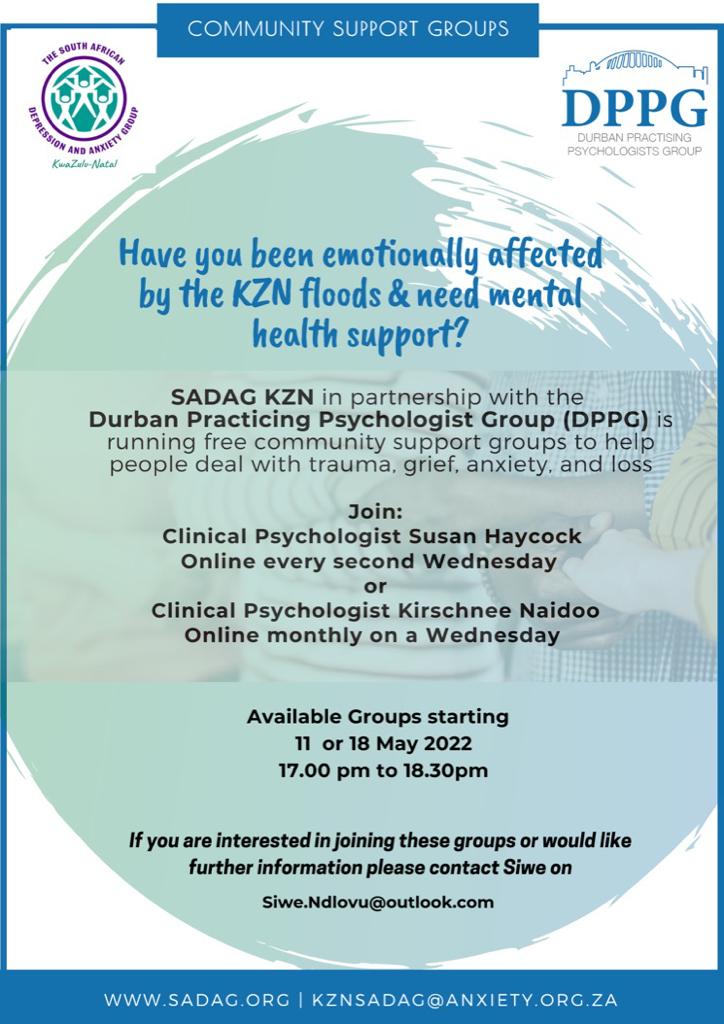 COMMUNITY SUPPORT GROUPS

THE SOUTH AFRICAN DEPRESSION AND ANXIETY GROUP
KwaZulu-Natal

DPPG
DURBAN PRACTISING PSYCHOLOGISTS GROUP

Have you been emotionally affected by the KZN floods & need mental health support?

SADAG KZN in partnership with the Durban Practicing Psychologist Group (DPPG) is running free community support groups to help people deal with trauma, grief, anxiety, and loss

Join:
Clinical Psychologist Susan Haycock
Online every second Wednesday
or
Clinical Psychologist Kirschnee Naidoo
Online monthly on a Wednesday

Available Groups starting
11 or 18 May 2022
17.00 pm to 18.30pm

If you are interested in joining these groups or would like further information please contact Siwe on

Siwe.Ndlovu@outlook.com

WWW.SADAG.ORG | KZNSADAG@ANXIETY.ORG.ZA